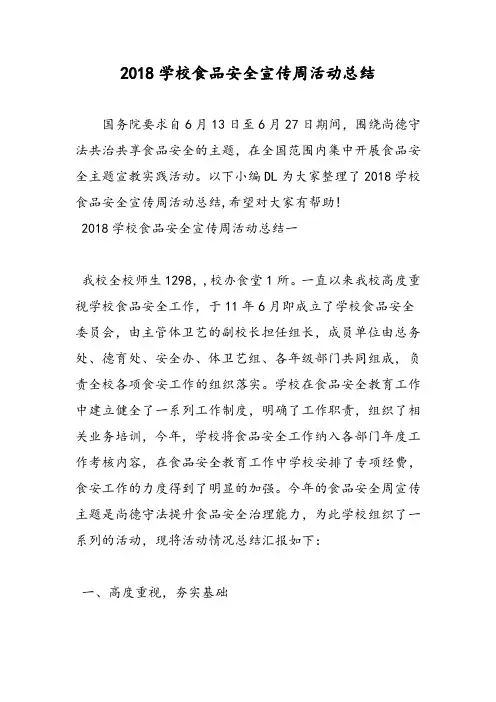 2018 学校食品安全宣传周活动总结

国务院要求自 6 月 13 日至 6 月 27 日期间，围绕尚德守法共治共享食品安全的主题，在全国范围内集中开展食品安全主题宣教实践活动。以下小编 DL 为大家整理了 2018 学校食品安全宣传周活动总结,希望对大家有帮助!

2018 学校食品安全宣传周活动总结一

我校全校师生 1298,，校办食堂 1 所。一直以来我校高度重视学校食品安全工作，于 11 年 6 月即成立了学校食品安全委员会，由主管体卫艺的副校长担任组长，成员单位由总务处、德育处、安全办、体卫艺组、各年级部门共同组成，负责全校各项食安工作的组织落实。学校在食品安全教育工作中建立健全了一系列工作制度，明确了工作职责，组织了相关业务培训，今年，学校将食品安全工作纳入各部门年度工作考核内容，在食品安全教育工作中学校安排了专项经费，食安工作的力度得到了明显的加强。今年的食品安全周宣传主题是尚德守法提升食品安全治理能力，为此学校组织了一系列的活动，现将活动情况总结汇报如下：

一、高度重视，夯实基础